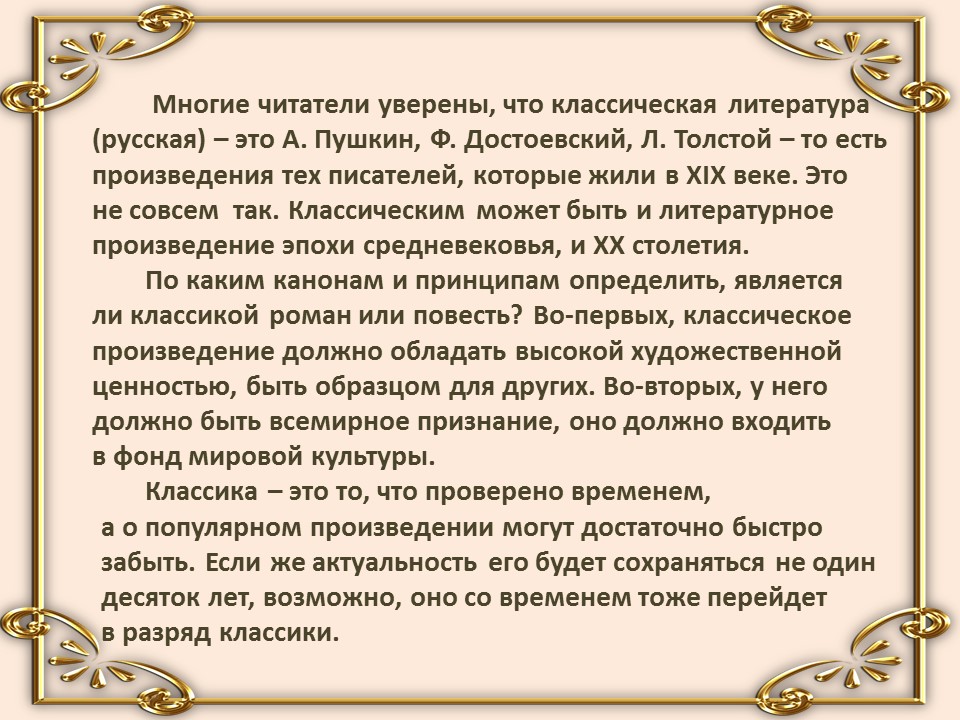 Многие читатели уверены, что классическая литература (русская) – это А. Пушкин, Ф. Достоевский, Л. Толстой – то есть произведения тех писателей, которые жили в XIX веке. Это не совсем так. Классическим может быть и литературное произведение эпохи средневековья, и XX столетия.

По каким канонам и принципам определить, является ли классикой роман или повесть? Во-первых, классическое произведение должно обладать высокой художественной ценностью, быть образцом для других. Во-вторых, у него должно быть всемирное признание, оно должно входить в фонд мировой культуры.

Классика – это то, что проверено временем, а о популярном произведении могут достаточно быстро забыть. Если же актуальность его будет сохраняться не один десяток лет, возможно, оно со временем тоже перейдет в разряд классики.